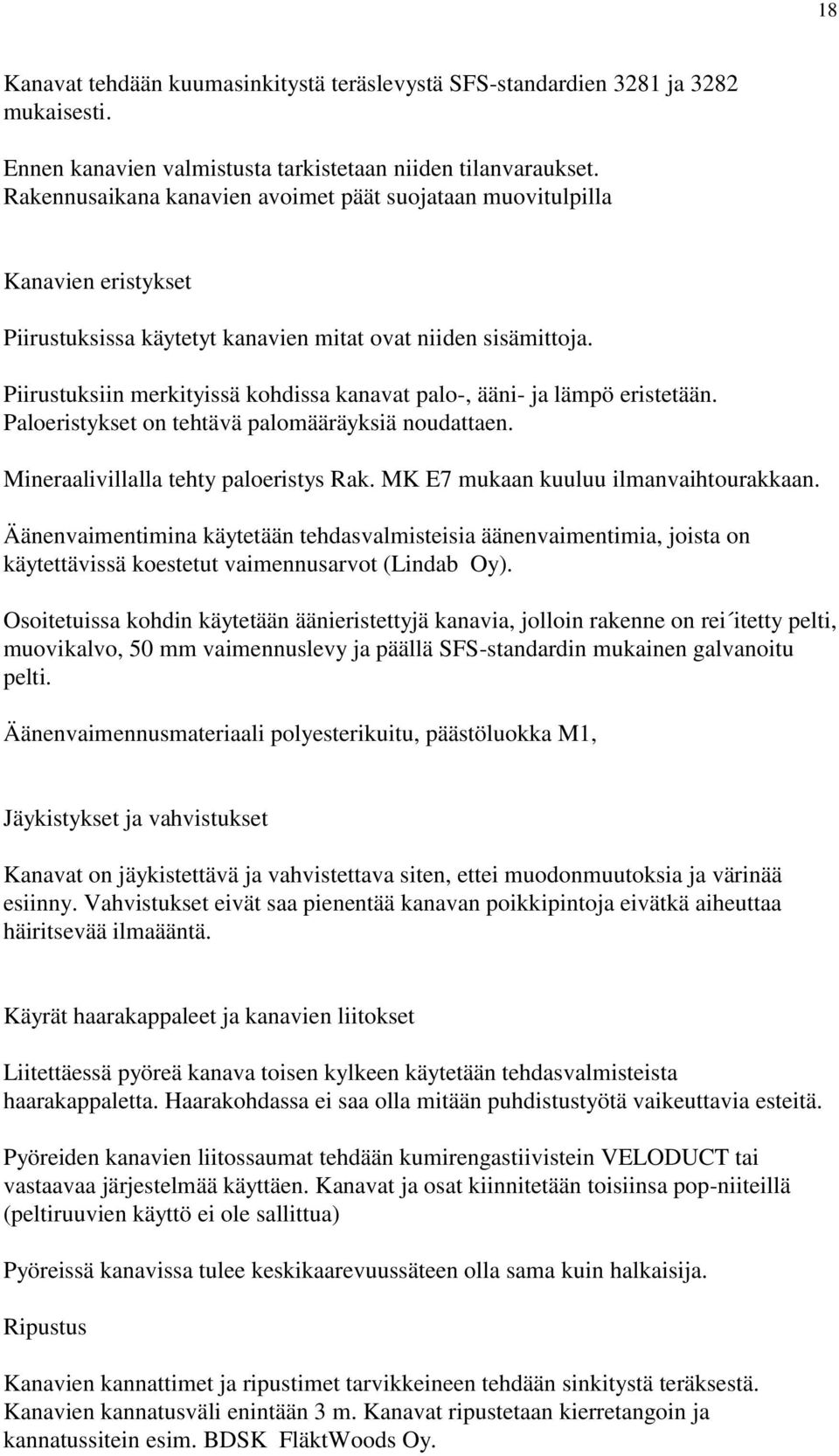 18

Kanavat tehdään kuumasinkitystä teräslevystä SFS-standardien 3281 ja 3282 mukaisesti.

Ennen kanavien valmistusta tarkistetaan niiden tilanvaraukset. Rakennusaikana kanavien avoimet päät suojataan muovitulpilla

Kanavien eristykset

Piirustuksissa käytetyt kanavien mitat ovat niiden sisämittoja.

Piirustuksiin merkityissä kohdissa kanavat palo-, ääni- ja lämpö eristetään. Paloeristykset on tehtävä palomääräyksiä noudattaen.

Mineraalivillalla tehty paloeristys Rak. MK E7 mukaan kuuluu ilmanvaihtourakkaan.

Äänenvaimentimina käytetään tehdasvalmisteisia äänenvaimentimia, joista on käytettävissä koestetut vaimennusarvot (Lindab Oy).

Osoitetuissa kohdin käytetään äänieristettyjä kanavia, jolloin rakenne on rei´itetty pelti, muovikalvo, 50 mm vaimennuslevy ja päällä SFS-standardin mukainen galvanoitu pelti.

Äänenvaimennusmateriaali polyesterikuitu, päästöluokka M1,

Jäykistykset ja vahvistukset

Kanavat on jäykistettävä ja vahvistettava siten, ettei muodonmuutoksia ja värinää esiinny. Vahvistukset eivät saa pienentää kanavan poikkipintoja eivätkä aiheuttaa häiritsevää ilmaääntä.

Käyrät haarakappaleet ja kanavien liitokset

Liitettäessä pyöreä kanava toisen kylkeen käytetään tehdasvalmisteista haarakappaletta. Haarakohdassa ei saa olla mitään puhdistustyötä vaikeuttavia esteitä.

Pyöreiden kanavien liitossaumat tehdään kumirengastiivistein VELODUCT tai vastaavaa järjestelmää käyttäen. Kanavat ja osat kiinnitetään toisiinsa pop-niiteillä (peltiruuvien käyttö ei ole sallittua)

Pyöreissä kanavissa tulee keskikaarevuussäteen olla sama kuin halkaisija.

Ripustus

Kanavien kannattimet ja ripustimet tarvikkeineen tehdään sinkitystä teräksestä. Kanavien kannatusväli enintään 3 m. Kanavat ripustetaan kierretangoin ja kannatussitein esim. BDSK FläktWoods Oy.